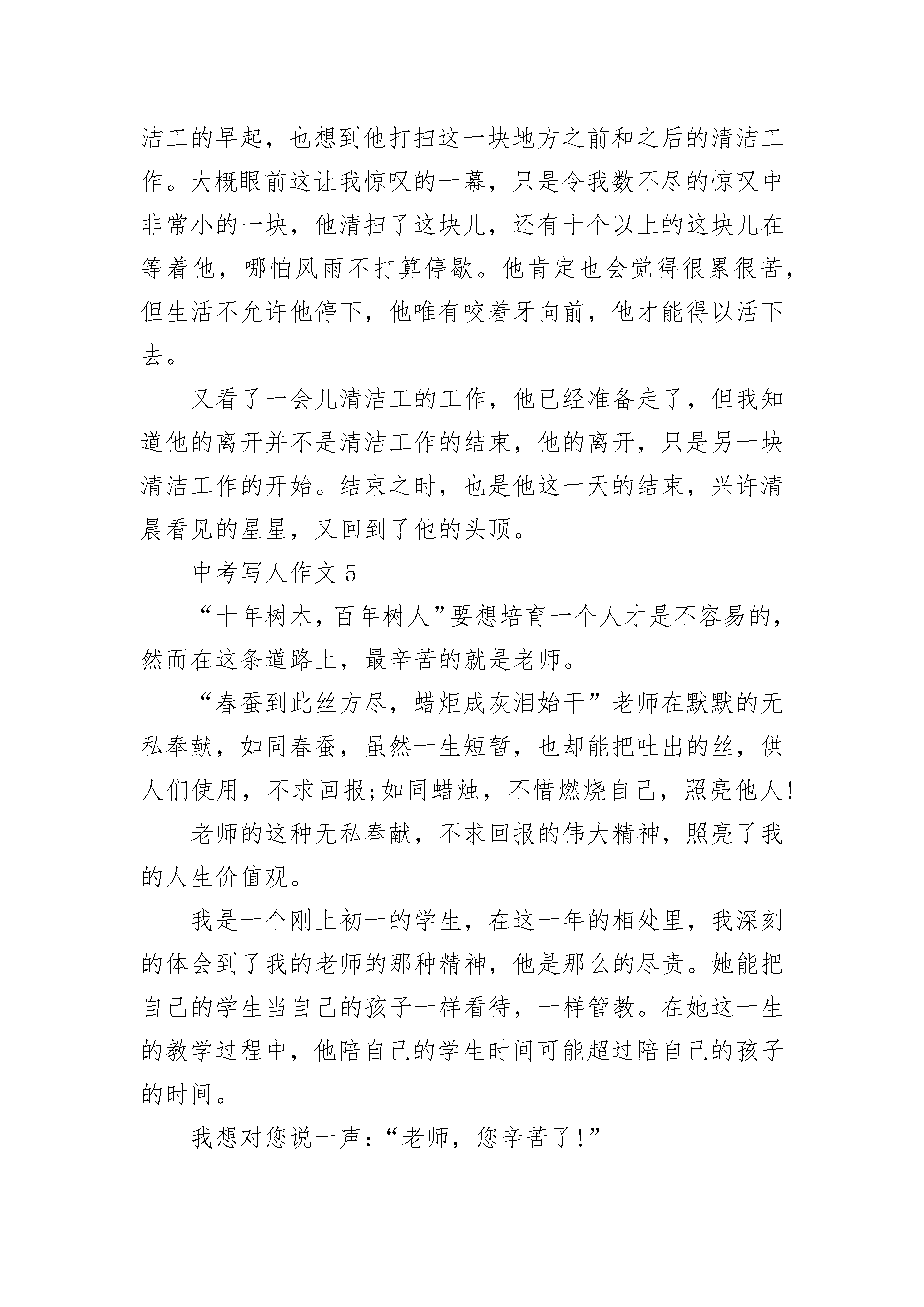 洁工的早起，也想到他打扫这一块地方之前和之后的清洁工作。大概眼前这让我惊叹的一幕，只是令我数不尽的惊叹中非常小的一块，他清扫了这块儿，还有十个以上的这块儿在等着他，哪怕风雨不打算停歇。他肯定也会觉得很累很苦，但生活不允许他停下，他唯有咬着牙向前，他才能得以活下去。

又看了一会儿清洁工的工作，他已经准备走了，但我知道他的离开并不是清洁工作的结束，他的离开，只是另一块清洁工作的开始。结束之时，也是他这一天的结束，兴许清晨看见的星星，又回到了他的头顶。

中考写人作文 5

“十年树木，百年树人”要想培育一个人才是不容易的，然而在这条道路上，最辛苦的就是老师。

“春蚕到此丝方尽，蜡炬成灰泪始干”老师在默默的无私奉献，如同春蚕，虽然一生短暂，也却能把吐出的丝，供人们使用，不求回报;如同蜡烛，不惜燃烧自己，照亮他人!

老师的这种无私奉献，不求回报的伟大精神，照亮了我的人生价值观。

我是一个刚上初一的学生，在这一年的相处里，我深刻的体会到了我的老师的那种精神，他是那么的尽责。她能把自己的学生当自己的孩子一样看待，一样管教。在她这一生的教学过程中，他陪自己的学生时间可能超过陪自己的孩子的时间。

我想对您说一声：“老师，您辛苦了!”